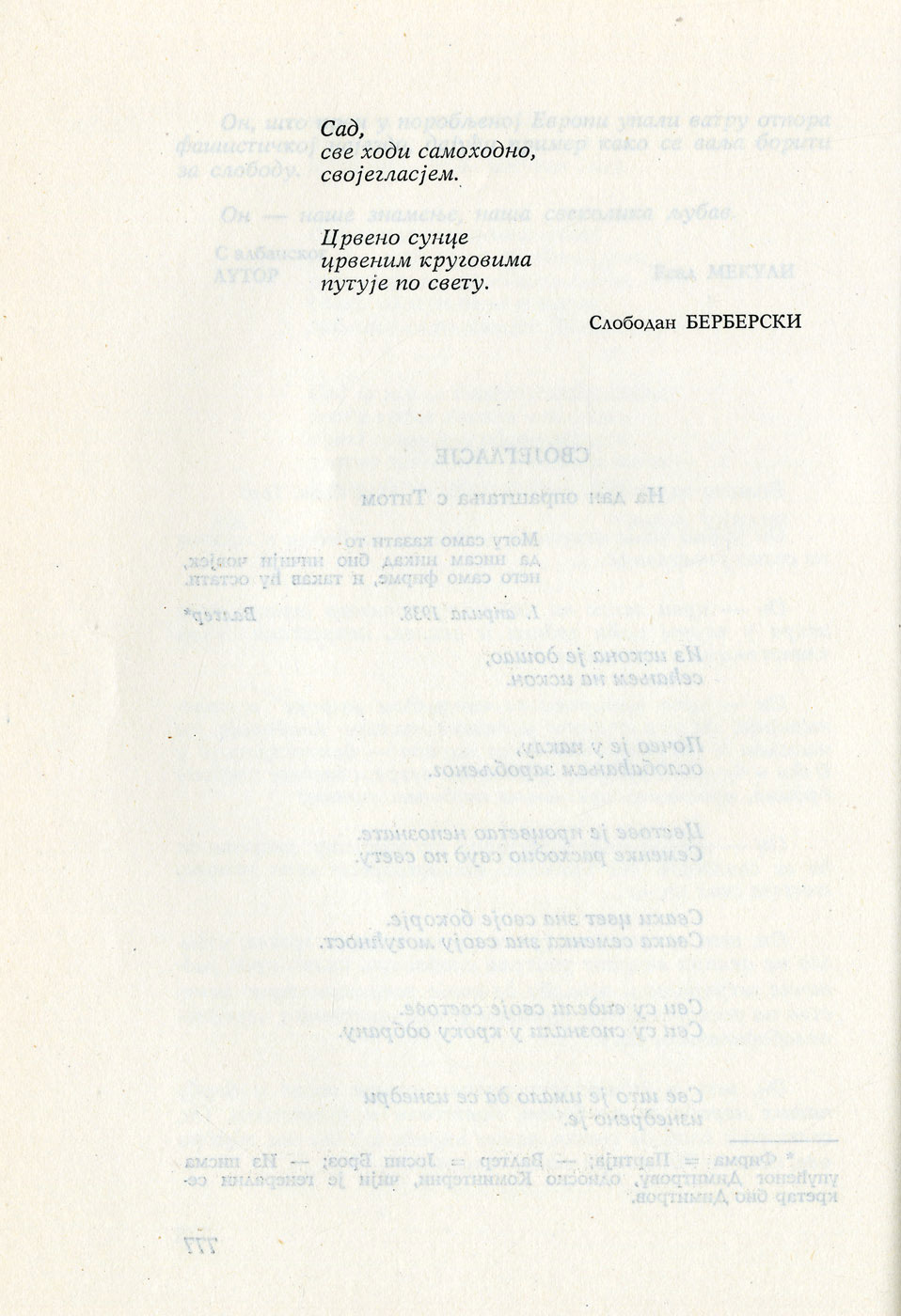 Сад,
све ходи самоходно,
својегласјем.

Црвено сунце
црвеним круговима
путује по свету.

Слободан БЕРБЕРСКИ